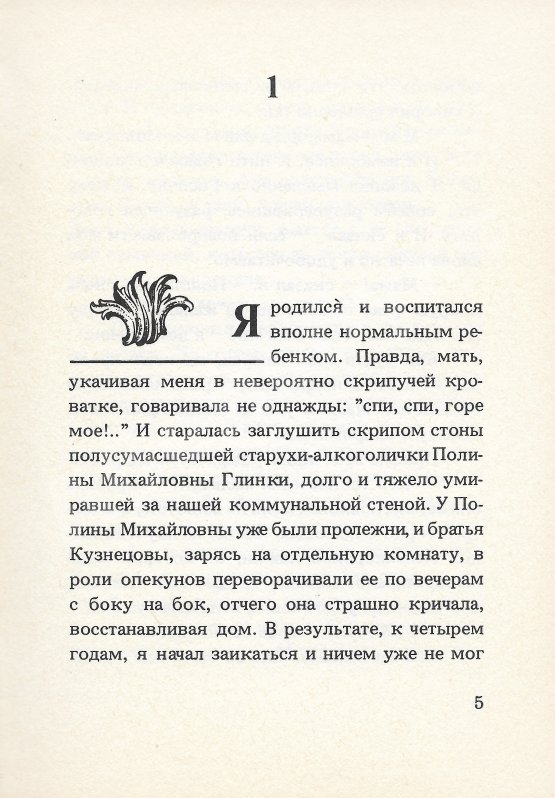 1

Я родился и воспитался вполне нормальным ребенком. Правда, мать, укачивая меня в невероятно скрипучей кроватке, говаривала не однажды: "спи, спи, горе мое!.." И старалась заглушить скрипом стоны полусумасшедшей старухи-алкоголички Полины Михайловны Глинки, долго и тяжело умиравшей за нашей коммунальной стеной. У Полины Михайловны уже были пролежни, и братья Кузнецовы, зарясь на отдельную комнату, в роли опекунов переворачивали ее по вечерам с боку на бок, отчего она страшно кричала, восстанавливая дом. В результате, к четырем годам, я начал заикаться и ничем уже не мог

5